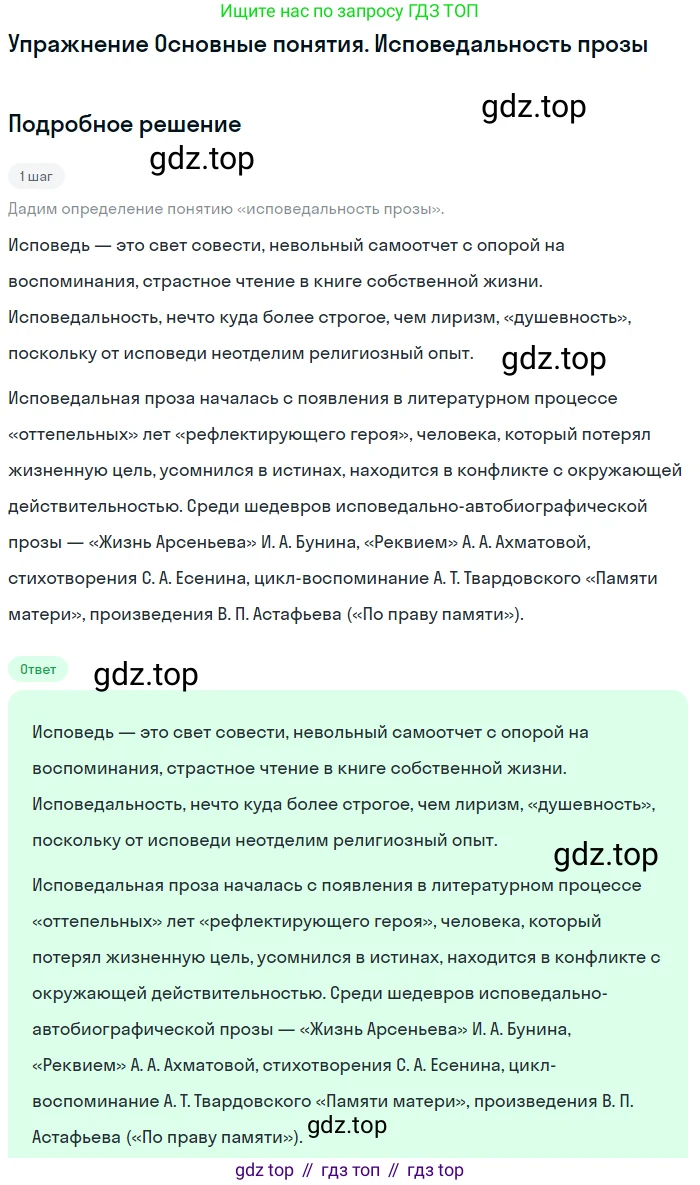 Ищите нас по запросу ГДЗ ТОП

Упражнение Основные понятия. Исповедальность прозы

gdz.top

Подробное решение

gdz.top

1 шаг

Дадим определение понятию «исповедальность прозы».

Исповедь — это свет совести, невольный самоотчет с опорой на воспоминания, страстное чтение в книге собственной жизни. Исповедальность, нечто куда более строгое, чем лиризм, «душевность», поскольку от исповеди неотделим религиозный опыт.

gdz.top

Исповедальная проза началась с появления в литературном процессе «оттепельных» лет «рефлектирующего героя», человека, который потерял жизненную цель, усомнился в истинах, находится в конфликте с окружающей действительностью. Среди шедевров исповедально-автобиографической прозы — «Жизнь Арсеньева» И. А. Бунина, «Реквием» А. А. Ахматовой, стихотворения С. А. Есенина, цикл-воспоминание А. Т. Твардовского «Памяти матери», произведения В. П. Астафьева («По праву памяти»).

Ответ

gdz.top

Исповедь — это свет совести, невольный самоотчет с опорой на воспоминания, страстное чтение в книге собственной жизни. Исповедальность, нечто куда более строгое, чем лиризм, «душевность», поскольку от исповеди неотделим религиозный опыт.

gdz.top

Исповедальная проза началась с появления в литературном процессе «оттепельных» лет «рефлектирующего героя», человека, который потерял жизненную цель, усомнился в истинах, находится в конфликте с окружающей действительностью. Среди шедевров исповедально-автобиографической прозы — «Жизнь Арсеньева» И. А. Бунина, «Реквием» А. А. Ахматовой, стихотворения С. А. Есенина, цикл-воспоминание А. Т. Твардовского «Памяти матери», произведения В. П. Астафьева («По праву памяти»).

gdz.top

gdz top // гдз топ // гдз top